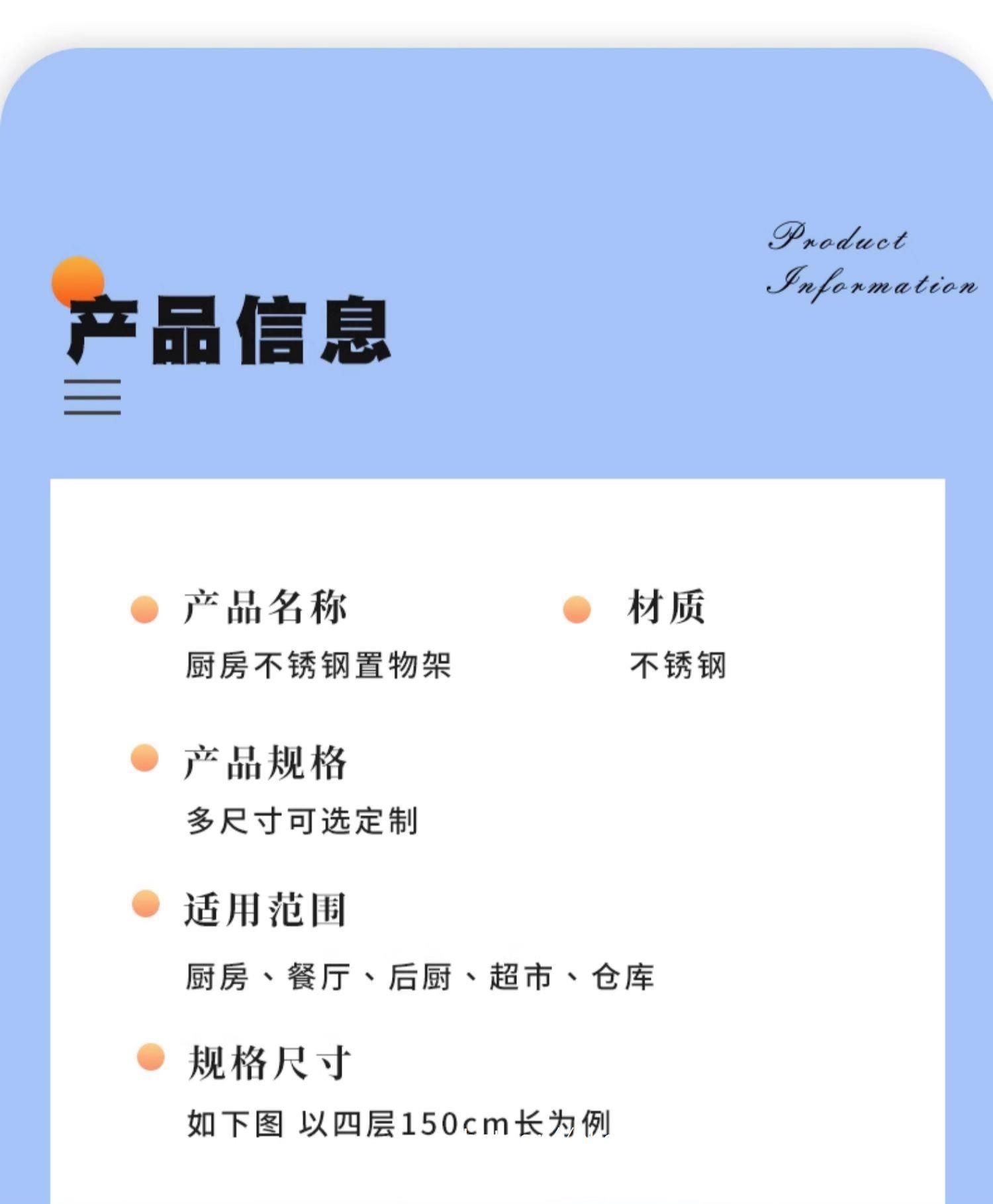 Product Information

产品信息

产品名称
厨房不锈钢置物架

材质
不锈钢

产品规格
多尺寸可选定制

适用范围
厨房、餐厅、后厨、超市、仓库

规格尺寸
如下图 以四层150cm长为例